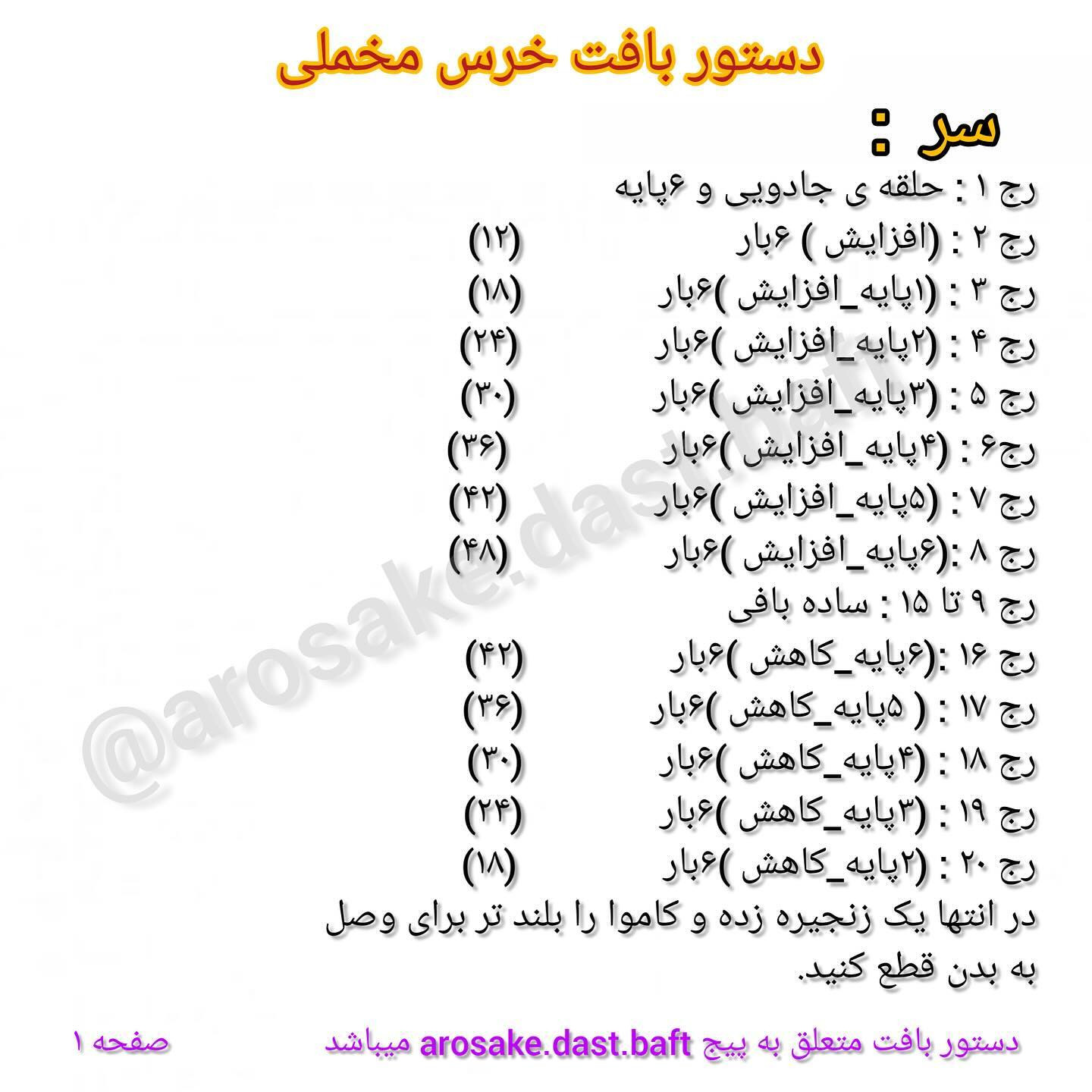 دستور بافت خرس مخملی

سر :

رج ۱ : حلقه ی جادویی و ۶پایه

رج ۲ : (افزایش ) ۶بار (۱۲)

رج ۳ : (۱پایه_افزایش )۶بار (۱۸)

رج ۴ : (۲پایه_افزایش )۶بار (۲۴)

رج ۵ : (۳پایه_افزایش )۶بار (۳۰)

رج۶ : (۴پایه_افزایش )۶بار (۳۶)

رج ۷ : (۵پایه_افزایش )۶بار (۴۲)

رج ۸ :(۶پایه_افزایش )۶بار (۴۸)

رج ۹ تا ۱۵ : ساده بافی

رج ۱۶ :(۶پایه_کاهش )۶بار (۴۲)

رج ۱۷ : ( ۵پایه_کاهش )۶بار (۳۶)

رج ۱۸ : (۴پایه_کاهش )۶بار (۳۰)

رج ۱۹ : (۳پایه_کاهش )۶بار (۲۴)

رج ۲۰ : (۲پایه_کاهش )۶بار (۱۸)

در انتها یک زنجیره زده و کاموا را بلند تر برای وصل به بدن قطع کنید.

@arosake.dast.baft

دستور بافت متعلق به پیج arosake.dast.baft میباشد

صفحه ۱